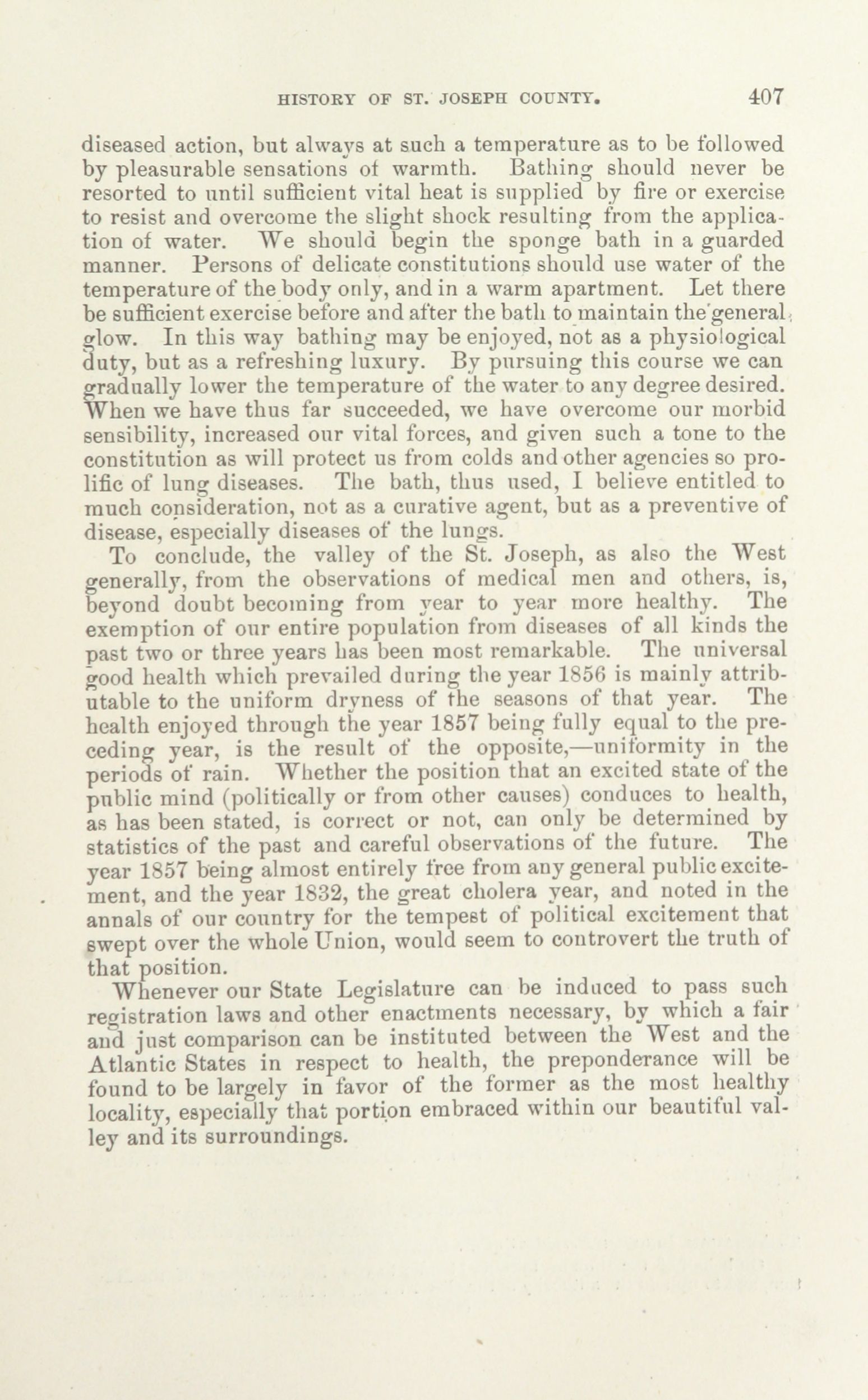 HISTORY OF ST. JOSEPH COUNTY. 407

diseased action, but always at such a temperature as to be followed by pleasurable sensations of warmth. Bathing should never be resorted to until sufficient vital heat is supplied by fire or exercise to resist and overcome the slight shock resulting from the application of water. We should begin the sponge bath in a guarded manner. Persons of delicate constitutions should use water of the temperature of the body only, and in a warm apartment. Let there be sufficient exercise before and after the bath to maintain the general glow. In this way bathing may be enjoyed, not as a physiological duty, but as a refreshing luxury. By pursuing this course we can gradually lower the temperature of the water to any degree desired. When we have thus far succeeded, we have overcome our morbid sensibility, increased our vital forces, and given such a tone to the constitution as will protect us from colds and other agencies so prolific of lung diseases. The bath, thus used, I believe entitled to much consideration, not as a curative agent, but as a preventive of disease, especially diseases of the lungs.

To conclude, the valley of the St. Joseph, as also the West generally, from the observations of medical men and others, is, beyond doubt becoming from year to year more healthy. The exemption of our entire population from diseases of all kinds the past two or three years has been most remarkable. The universal good health which prevailed during the year 1856 is mainly attributable to the uniform dryness of the seasons of that year. The health enjoyed through the year 1857 being fully equal to the preceding year, is the result of the opposite,—uniformity in the periods of rain. Whether the position that an excited state of the public mind (politically or from other causes) conduces to health, as has been stated, is correct or not, can only be determined by statistics of the past and careful observations of the future. The year 1857 being almost entirely free from any general public excitement, and the year 1832, the great cholera year, and noted in the annals of our country for the tempest of political excitement that swept over the whole Union, would seem to controvert the truth of that position.

Whenever our State Legislature can be induced to pass such registration laws and other enactments necessary, by which a fair and just comparison can be instituted between the West and the Atlantic States in respect to health, the preponderance will be found to be largely in favor of the former as the most healthy locality, especially that portion embraced within our beautiful valley and its surroundings.